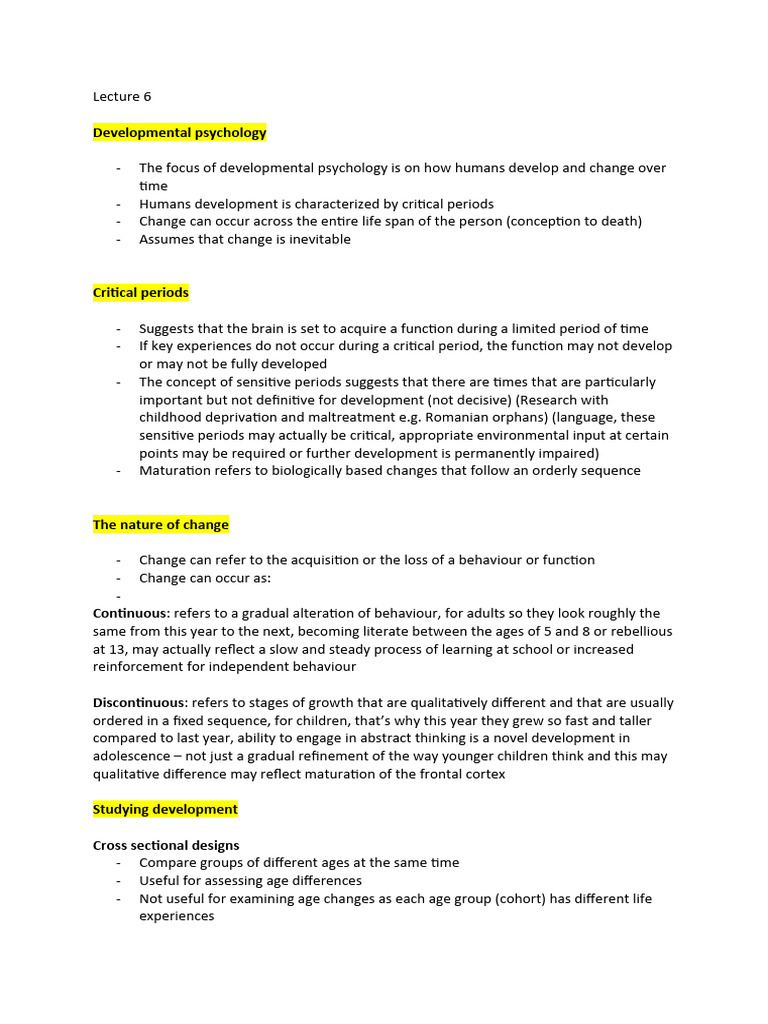 Lecture 6

Developmental psychology

- The focus of developmental psychology is on how humans develop and change over time
- Humans development is characterized by critical periods
- Change can occur across the entire life span of the person (conception to death)
- Assumes that change is inevitable

Critical periods

- Suggests that the brain is set to acquire a function during a limited period of time
- If key experiences do not occur during a critical period, the function may not develop or may not be fully developed
- The concept of sensitive periods suggests that there are times that are particularly important but not definitive for development (not decisive) (Research with childhood deprivation and maltreatment e.g. Romanian orphans) (language, these sensitive periods may actually be critical, appropriate environmental input at certain points may be required or further development is permanently impaired)
- Maturation refers to biologically based changes that follow an orderly sequence

The nature of change

- Change can refer to the acquisition or the loss of a behaviour or function
- Change can occur as:
-

Continuous: refers to a gradual alteration of behaviour, for adults so they look roughly the same from this year to the next, becoming literate between the ages of 5 and 8 or rebellious at 13, may actually reflect a slow and steady process of learning at school or increased reinforcement for independent behaviour

Discontinuous: refers to stages of growth that are qualitatively different and that are usually ordered in a fixed sequence, for children, that's why this year they grew so fast and taller compared to last year, ability to engage in abstract thinking is a novel development in adolescence – not just a gradual refinement of the way younger children think and this may qualitative difference may reflect maturation of the frontal cortex

Studying development

Cross sectional designs
- Compare groups of different ages at the same time
- Useful for assessing age differences
- Not useful for examining age changes as each age group (cohort) has different life experiences